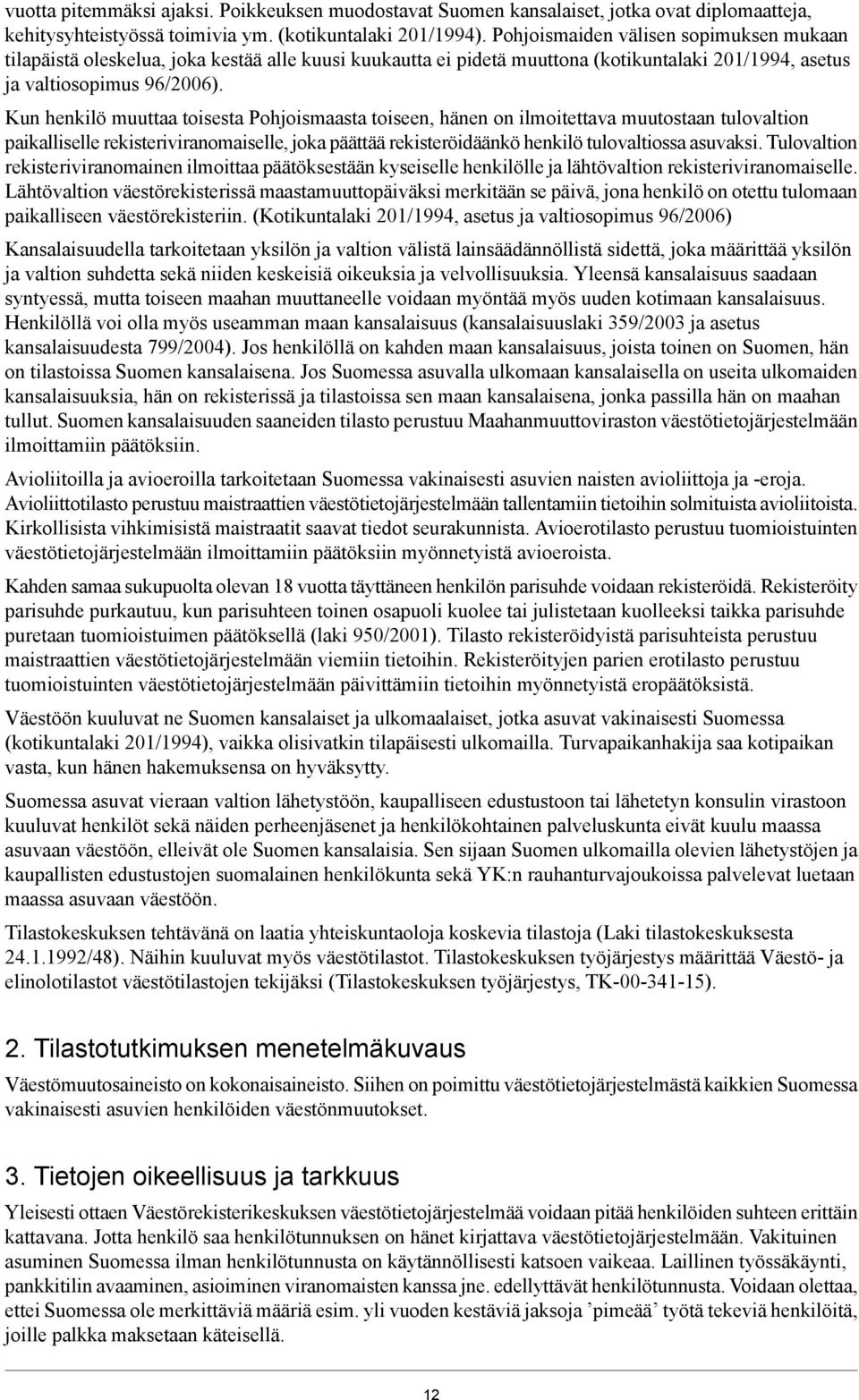 vuotta pitemmäksi ajaksi. Poikkeuksen muodostavat Suomen kansalaiset, jotka ovat diplomaatteja, kehitysyhteistyössä toimivia ym. (kotikuntalaki 201/1994). Pohjoismaiden välisen sopimuksen mukaan tilapäistä oleskelua, joka kestää alle kuusi kuukautta ei pidetä muuttona (kotikuntalaki 201/1994, asetus ja valtiosopimus 96/2006).

Kun henkilö muuttaa toisesta Pohjoismaasta toiseen, hänen on ilmoitettava muutostaan tulovaltion paikalliselle rekisteriviranomaiselle, joka päättää rekisteröidäänkö henkilö tulovaltiossa asuvaksi. Tulovaltion rekisteriviranomainen ilmoittaa päätöksestään kyseiselle henkilölle ja lähtövaltion rekisteriviranomaiselle. Lähtövaltion väestörekisterissä maastamuuttopäiväksi merkitään se päivä, jona henkilö on otettu tulomaan paikalliseen väestörekisteriin. (Kotikuntalaki 201/1994, asetus ja valtiosopimus 96/2006)

Kansalaisuudella tarkoitetaan yksilön ja valtion välistä lainsäädännöllistä sidettä, joka määrittää yksilön ja valtion suhdetta sekä niiden keskeisiä oikeuksia ja velvollisuuksia. Yleensä kansalaisuus saadaan syntyessä, mutta toiseen maahan muuttaneelle voidaan myöntää myös uuden kotimaan kansalaisuus. Henkilöllä voi olla myös useamman maan kansalaisuus (kansalaisuuslaki 359/2003 ja asetus kansalaisuudesta 799/2004). Jos henkilöllä on kahden maan kansalaisuus, joista toinen on Suomen, hän on tilastoissa Suomen kansalaisena. Jos Suomessa asuvalla ulkomaan kansalaisella on useita ulkomaiden kansalaisuuksia, hän on rekisterissä ja tilastoissa sen maan kansalaisena, jonka passilla hän on maahan tullut. Suomen kansalaisuuden saaneiden tilasto perustuu Maahanmuuttoviraston väestötietojärjestelmään ilmoittamiin päätöksiin.

Avioliitoilla ja avioeroilla tarkoitetaan Suomessa vakinaisesti asuvien naisten avioliittoja ja -eroja. Avioliittotilasto perustuu maistraattien väestötietojärjestelmään tallentamiin tietoihin solmituista avioliitoista. Kirkollisista vihkimisistä maistraatit saavat tiedot seurakunnista. Avioerotilasto perustuu tuomioistuinten väestötietojärjestelmään ilmoittamiin päätöksiin myönnetyistä avioeroista.

Kahden samaa sukupuolta olevan 18 vuotta täyttäneen henkilön parisuhde voidaan rekisteröidä. Rekisteröity parisuhde purkautuu, kun parisuhteen toinen osapuoli kuolee tai julistetaan kuolleeksi taikka parisuhde puretaan tuomioistuimen päätöksellä (laki 950/2001). Tilasto rekisteröidyistä parisuhteista perustuu maistraattien väestötietojärjestelmään viemiin tietoihin. Rekisteröityjen parien erotilasto perustuu tuomioistuinten väestötietojärjestelmään päivittämiin tietoihin myönnetyistä eropäätöksistä.

Väestöön kuuluvat ne Suomen kansalaiset ja ulkomaalaiset, jotka asuvat vakinaisesti Suomessa (kotikuntalaki 201/1994), vaikka olisivatkin tilapäisesti ulkomailla. Turvapaikanhakija saa kotipaikan vasta, kun hänen hakemuksensa on hyväksytty.

Suomessa asuvat vieraan valtion lähetystöön, kaupalliseen edustustoon tai lähetetyn konsulin virastoon kuuluvat henkilöt sekä näiden perheenjäsenet ja henkilökohtainen palveluskunta eivät kuulu maassa asuvaan väestöön, elleivät ole Suomen kansalaisia. Sen sijaan Suomen ulkomailla olevien lähetystöjen ja kaupallisten edustustojen suomalainen henkilökunta sekä YK:n rauhanturvajoukoissa palvelevat luetaan maassa asuvaan väestöön.

Tilastokeskuksen tehtävänä on laatia yhteiskuntaoloja koskevia tilastoja (Laki tilastokeskuksesta 24.1.1992/48). Näihin kuuluvat myös väestötilastot. Tilastokeskuksen työjärjestys määrittää Väestö- ja elinolotilastot väestötilastojen tekijäksi (Tilastokeskuksen työjärjestys, TK-00-341-15).

2. Tilastotutkimuksen menetelmäkuvaus

Väestömuutosaineisto on kokonaisaineisto. Siihen on poimittu väestötietojärjestelmästä kaikkien Suomessa vakinaisesti asuvien henkilöiden väestönmuutokset.

3. Tietojen oikeellisuus ja tarkkuus

Yleisesti ottaen Väestörekisterikeskuksen väestötietojärjestelmää voidaan pitää henkilöiden suhteen erittäin kattavana. Jotta henkilö saa henkilötunnuksen on hänet kirjattava väestötietojärjestelmään. Vakituinen asuminen Suomessa ilman henkilötunnusta on käytännöllisesti katsoen vaikeaa. Laillinen työssäkäynti, pankkitilin avaaminen, asioiminen viranomaisten kanssa jne. edellyttävät henkilötunnusta. Voidaan olettaa, ettei Suomessa ole merkittäviä määriä esim. yli vuoden kestäviä jaksoja ’pimeää’ työtä tekeviä henkilöitä, joille palkka maksetaan käteisellä.

12